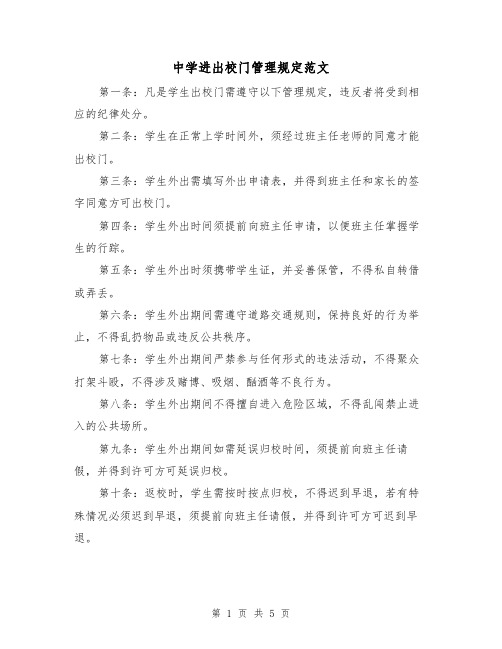 中学进出校门管理规定范文

第一条：凡是学生出校门需遵守以下管理规定，违反者将受到相应的纪律处分。

第二条：学生在正常上学时间外，须经过班主任老师的同意才能出校门。

第三条：学生外出需填写外出申请表，并得到班主任和家长的签字同意方可出校门。

第四条：学生外出时间须提前向班主任申请，以便班主任掌握学生的行踪。

第五条：学生外出时须携带学生证，并妥善保管，不得私自转借或弄丢。

第六条：学生外出期间需遵守道路交通规则，保持良好的行为举止，不得乱扔物品或违反公共秩序。

第七条：学生外出期间严禁参与任何形式的违法活动，不得聚众打架斗殴，不得涉及赌博、吸烟、酗酒等不良行为。

第八条：学生外出期间不得擅自进入危险区域，不得乱闯禁止进入的公共场所。

第九条：学生外出期间如需延误归校时间，须提前向班主任请假，并得到许可方可延误归校。

第十条：返校时，学生需按时按点归校，不得迟到早退，若有特殊情况必须迟到早退，须提前向班主任请假，并得到许可方可迟到早退。

第 1 页 共 5 页